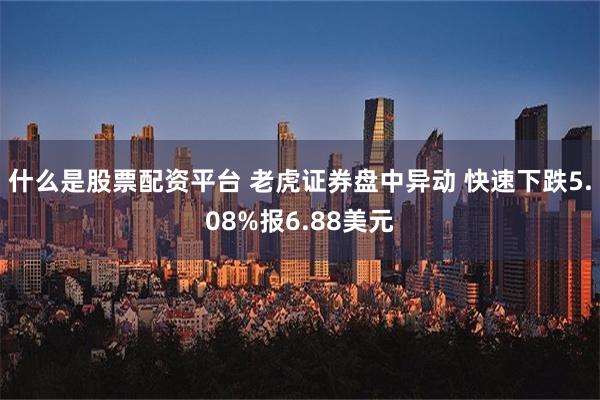 什么是股票配资平台 老虎证券盘中异动 快速下跌5.08%报6.88美元